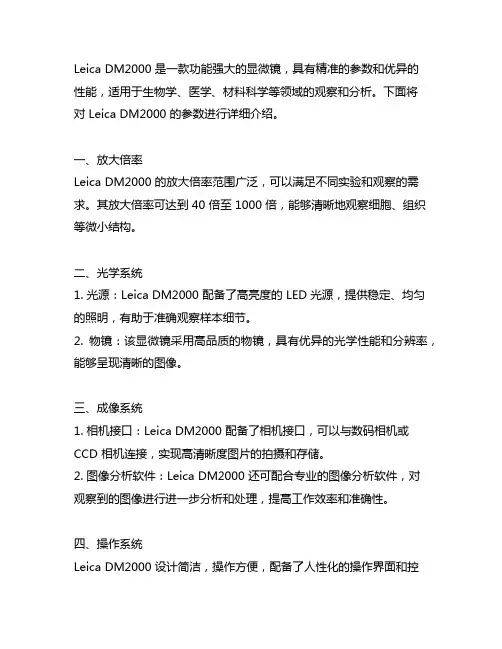 Leica DM2000 是一款功能强大的显微镜，具有精准的参数和优异的性能，适用于生物学、医学、材料科学等领域的观察和分析。下面将对 Leica DM2000 的参数进行详细介绍。

一、放大倍率
Leica DM2000 的放大倍率范围广泛，可以满足不同实验和观察的需求。其放大倍率可达到 40 倍至 1000 倍，能够清晰地观察细胞、组织等微小结构。

二、光学系统
1. 光源：Leica DM2000 配备了高亮度的 LED 光源，提供稳定、均匀的照明，有助于准确观察样本细节。
2. 物镜：该显微镜采用高品质的物镜，具有优异的光学性能和分辨率，能够呈现清晰的图像。

三、成像系统
1. 相机接口：Leica DM2000 配备了相机接口，可以与数码相机或 CCD 相机连接，实现高清晰度图片的拍摄和存储。
2. 图像分析软件：Leica DM2000 还可配合专业的图像分析软件，对观察到的图像进行进一步分析和处理，提高工作效率和准确性。

四、操作系统
Leica DM2000 设计简洁，操作方便，配备了人性化的操作界面和控